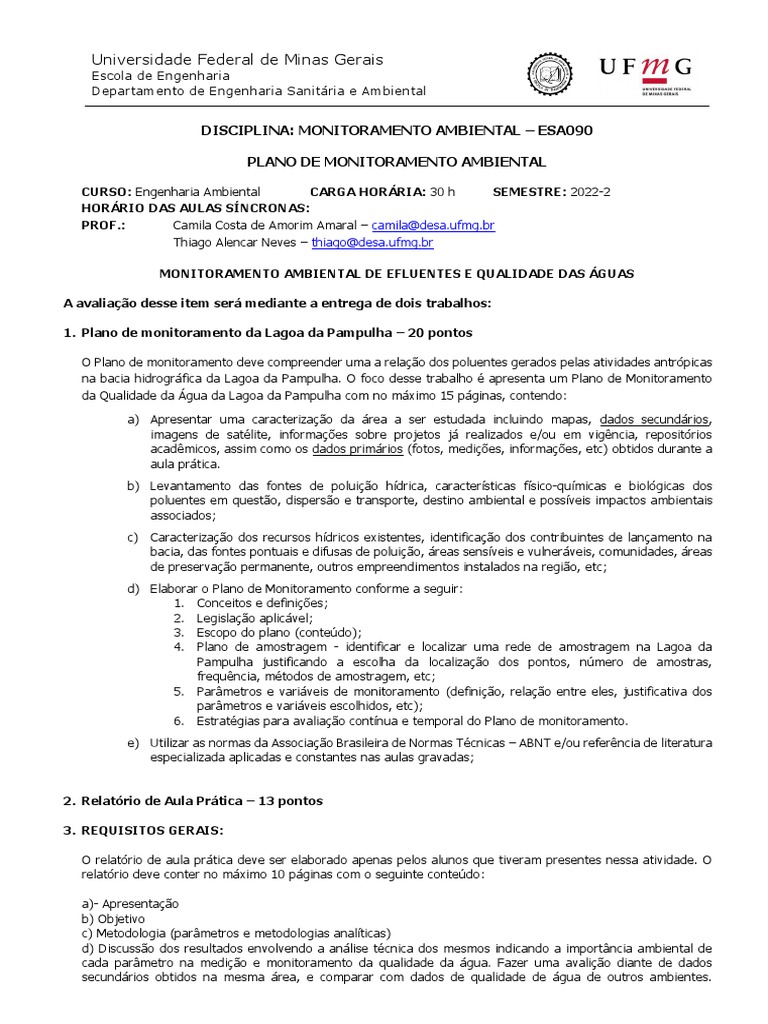 Universidade Federal de Minas Gerais
Escola de Engenharia
Departamento de Engenharia Sanitária e Ambiental

UFMG
UNIVERSIDADE FEDERAL DE MINAS GERAIS

DISCIPLINA: MONITORAMENTO AMBIENTAL – ESA090

PLANO DE MONITORAMENTO AMBIENTAL

CURSO: Engenharia Ambiental CARGA HORÁRIA: 30 h SEMESTRE: 2022-2
HORÁRIO DAS AULAS SÍNCRONAS:
PROF.: Camila Costa de Amorim Amaral – camila@desa.ufmg.br
Thiago Alencar Neves – thiago@desa.ufmg.br

MONITORAMENTO AMBIENTAL DE EFLUENTES E QUALIDADE DAS ÁGUAS

A avaliação desse item será mediante a entrega de dois trabalhos:

1. Plano de monitoramento da Lagoa da Pampulha – 20 pontos

O Plano de monitoramento deve compreender uma a relação dos poluentes gerados pelas atividades antrópicas na bacia hidrográfica da Lagoa da Pampulha. O foco desse trabalho é apresenta um Plano de Monitoramento da Qualidade da Água da Lagoa da Pampulha com no máximo 15 páginas, contendo:

a) Apresentar uma caracterização da área a ser estudada incluindo mapas, dados secundários, imagens de satélite, informações sobre projetos já realizados e/ou em vigência, repositórios acadêmicos, assim como os dados primários (fotos, medições, informações, etc) obtidos durante a aula prática.

b) Levantamento das fontes de poluição hídrica, características físico-químicas e biológicas dos poluentes em questão, dispersão e transporte, destino ambiental e possíveis impactos ambientais associados;

c) Caracterização dos recursos hídricos existentes, identificação dos contribuintes de lançamento na bacia, das fontes pontuais e difusas de poluição, áreas sensíveis e vulneráveis, comunidades, áreas de preservação permanente, outros empreendimentos instalados na região, etc;

d) Elaborar o Plano de Monitoramento conforme a seguir:
1. Conceitos e definições;
2. Legislação aplicável;
3. Escopo do plano (conteúdo);
4. Plano de amostragem - identificar e localizar uma rede de amostragem na Lagoa da Pampulha justificando a escolha da localização dos pontos, número de amostras, frequência, métodos de amostragem, etc;
5. Parâmetros e variáveis de monitoramento (definição, relação entre eles, justificativa dos parâmetros e variáveis escolhidos, etc);
6. Estratégias para avaliação contínua e temporal do Plano de monitoramento.

e) Utilizar as normas da Associação Brasileira de Normas Técnicas – ABNT e/ou referência de literatura especializada aplicadas e constantes nas aulas gravadas;

2. Relatório de Aula Prática – 13 pontos

3. REQUISITOS GERAIS:

O relatório de aula prática deve ser elaborado apenas pelos alunos que tiveram presentes nessa atividade. O relatório deve conter no máximo 10 páginas com o seguinte conteúdo:

a)- Apresentação
b) Objetivo
c) Metodologia (parâmetros e metodologias analíticas)
d) Discussão dos resultados envolvendo a análise técnica dos mesmos indicando a importância ambiental de cada parâmetro na medição e monitoramento da qualidade da água. Fazer uma avalição diante de dados secundários obtidos na mesma área, e comparar com dados de qualidade de água de outros ambientes.